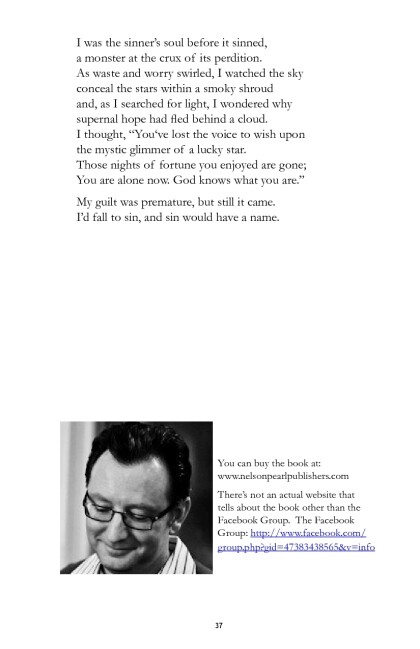 I was the sinner's soul before it sinned,
a monster at the crux of its perdition.
As waste and worry swirled, I watched the sky
conceal the stars within a smoky shroud
and, as I searched for light, I wondered why
supernal hope had fled behind a cloud.
I thought, "You've lost the voice to wish upon
the mystic glimmer of a lucky star.
Those nights of fortune you enjoyed are gone;
You are alone now. God knows what you are."

My guilt was premature, but still it came.
I'd fall to sin, and sin would have a name.

You can buy the book at:
www.nelsonpearlpublishers.com

There's not an actual website that tells about the book other than the Facebook Group. The Facebook Group: http://www.facebook.com/group.php?gid=47383438565&v=info

37